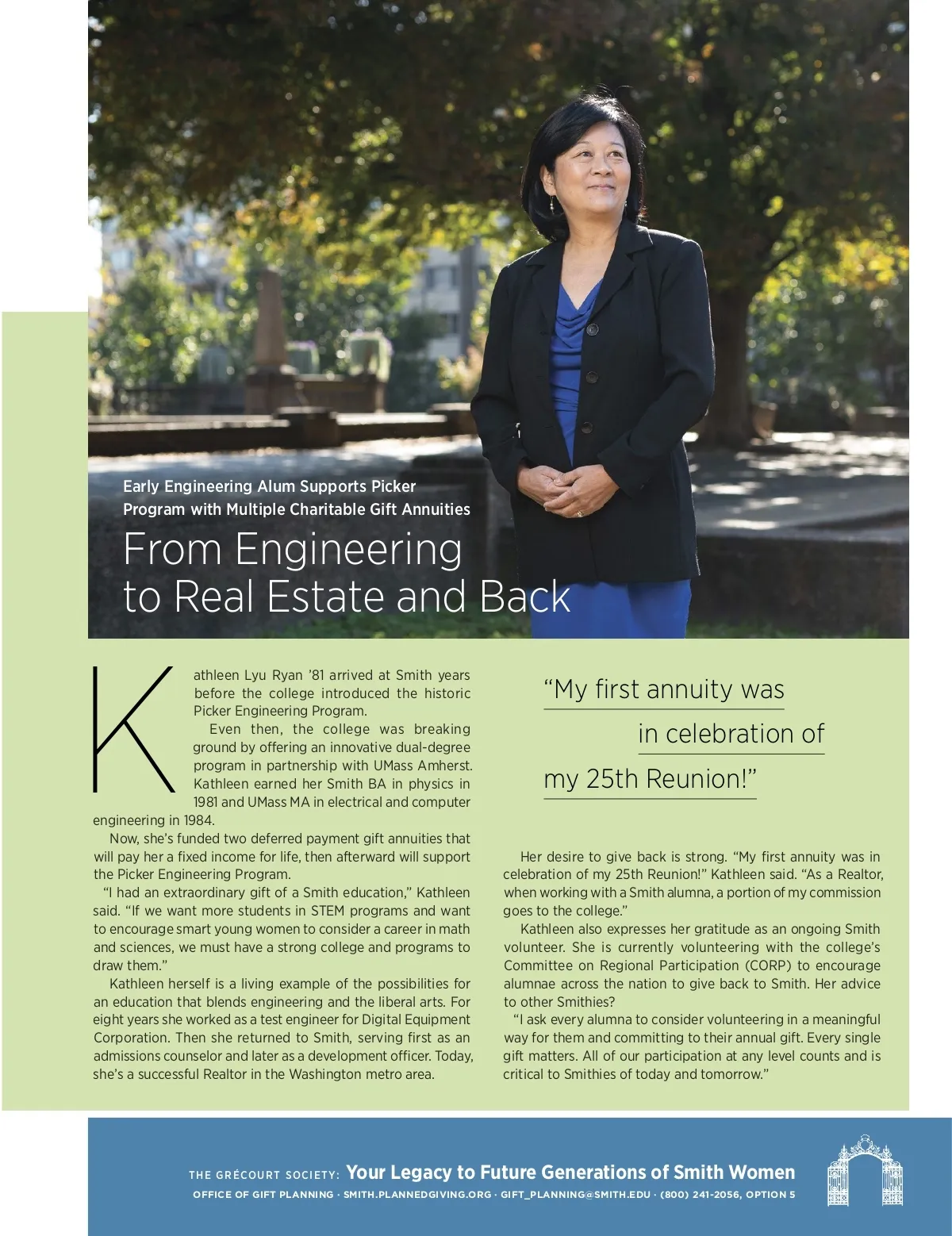 Early Engineering Alum Supports Picker Program with Multiple Charitable Gift Annuities

From Engineering to Real Estate and Back

Kathleen Lyu Ryan '81 arrived at Smith years before the college introduced the historic Picker Engineering Program.

Even then, the college was breaking ground by offering an innovative dual-degree program in partnership with UMass Amherst. Kathleen earned her Smith BA in physics in 1981 and UMass MA in electrical and computer engineering in 1984.

Now, she's funded two deferred payment gift annuities that will pay her a fixed income for life, then afterward will support the Picker Engineering Program.

"I had an extraordinary gift of a Smith education," Kathleen said. "If we want more students in STEM programs and want to encourage smart young women to consider a career in math and sciences, we must have a strong college and programs to draw them."

Kathleen herself is a living example of the possibilities for an education that blends engineering and the liberal arts. For eight years she worked as a test engineer for Digital Equipment Corporation. Then she returned to Smith, serving first as an admissions counselor and later as a development officer. Today, she's a successful Realtor in the Washington metro area.

"My first annuity was in celebration of my 25th Reunion!"

Her desire to give back is strong. "My first annuity was in celebration of my 25th Reunion!" Kathleen said. "As a Realtor, when working with a Smith alumna, a portion of my commission goes to the college."

Kathleen also expresses her gratitude as an ongoing Smith volunteer. She is currently volunteering with the college's Committee on Regional Participation (CORP) to encourage alumnae across the nation to give back to Smith. Her advice to other Smithies?

"I ask every alumna to consider volunteering in a meaningful way for them and committing to their annual gift. Every single gift matters. All of our participation at any level counts and is critical to Smithies of today and tomorrow."

THE GRÉCOURT SOCIETY: Your Legacy to Future Generations of Smith Women
OFFICE OF GIFT PLANNING · SMITH.PLANNEDGIVING.ORG · GIFT_PLANNING@SMITH.EDU · (800) 241-2056, OPTION 5